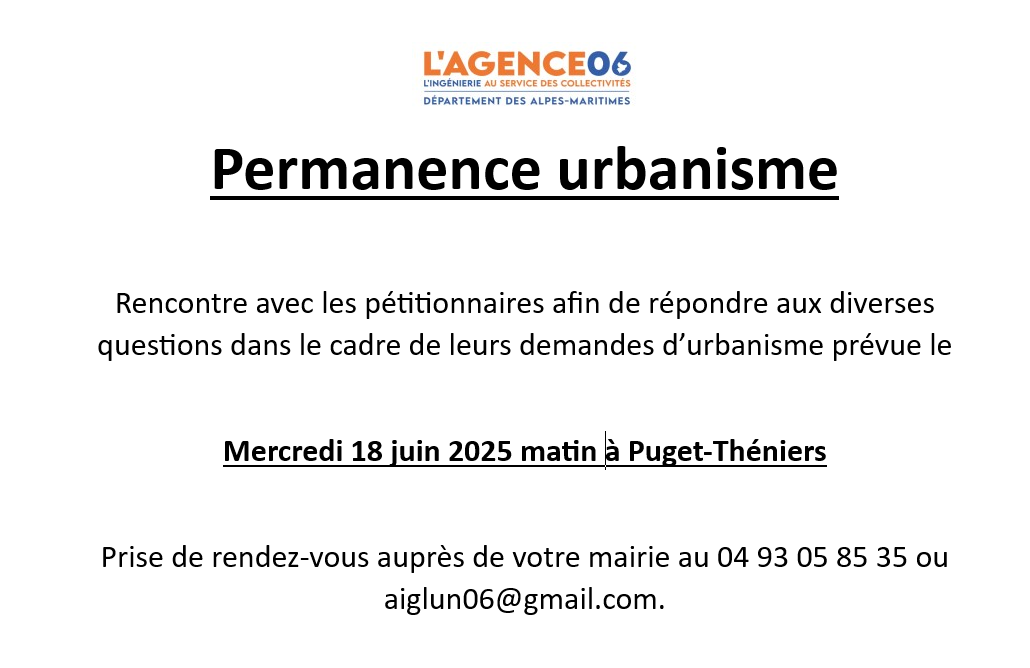 L'AGENCE06
L'INGÉNIERIE AU SERVICE DES COLLECTIVITÉS
DÉPARTEMENT DES ALPES-MARITIMES

Permanence urbanisme

Rencontre avec les pétitionnaires afin de répondre aux diverses questions dans le cadre de leurs demandes d'urbanisme prévue le

Mercredi 18 juin 2025 matin à Puget-Théniers

Prise de rendez-vous auprès de votre mairie au 04 93 05 85 35 ou aiglun06@gmail.com.